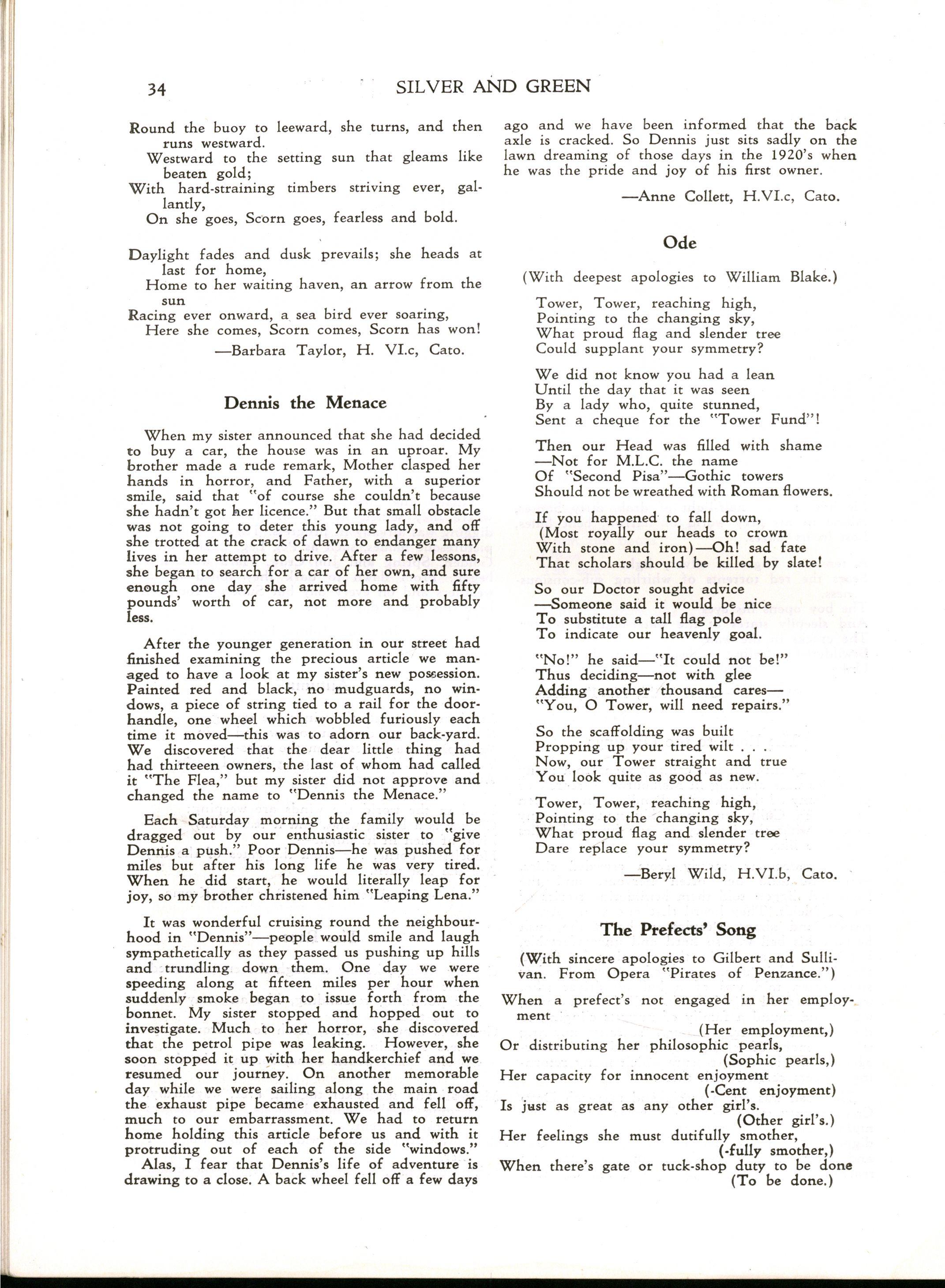 34 SILVER AND GREEN

Round the buoy to leeward, she turns, and then runs westward.
Westward to the setting sun that gleams like beaten gold;
With hard-straining timbers striving ever, gallantly,
On she goes, Scorn goes, fearless and bold.

Daylight fades and dusk prevails; she heads at last for home,
Home to her waiting haven, an arrow from the sun
Racing ever onward, a sea bird ever soaring,
Here she comes, Scorn comes, Scorn has won!

—Barbara Taylor, H. VI.c, Cato.

Dennis the Menace

When my sister announced that she had decided to buy a car, the house was in an uproar. My brother made a rude remark, Mother clasped her hands in horror, and Father, with a superior smile, said that "of course she couldn't because she hadn't got her licence." But that small obstacle was not going to deter this young lady, and off she trotted at the crack of dawn to endanger many lives in her attempt to drive. After a few lessons, she began to search for a car of her own, and sure enough one day she arrived home with fifty pounds' worth of car, not more and probably less.

After the younger generation in our street had finished examining the precious article we managed to have a look at my sister's new possession. Painted red and black, no mudguards, no windows, a piece of string tied to a rail for the door-handle, one wheel which wobbled furiously each time it moved—this was to adorn our back-yard. We discovered that the dear little thing had had thirteeen owners, the last of whom had called it "The Flea," but my sister did not approve and changed the name to "Dennis the Menace."

Each Saturday morning the family would be dragged out by our enthusiastic sister to "give Dennis a push." Poor Dennis—he was pushed for miles but after his long life he was very tired. When he did start, he would literally leap for joy, so my brother christened him "Leaping Lena."

It was wonderful cruising round the neighbourhood in "Dennis"—people would smile and laugh sympathetically as they passed us pushing up hills and trundling down them. One day we were speeding along at fifteen miles per hour when suddenly smoke began to issue forth from the bonnet. My sister stopped and hopped out to investigate. Much to her horror, she discovered that the petrol pipe was leaking. However, she soon stopped it up with her handkerchief and we resumed our journey. On another memorable day while we were sailing along the main road the exhaust pipe became exhausted and fell off, much to our embarrassment. We had to return home holding this article before us and with it protruding out of each of the side "windows."
Alas, I fear that Dennis's life of adventure is drawing to a close. A back wheel fell off a few days ago and we have been informed that the back axle is cracked. So Dennis just sits sadly on the lawn dreaming of those days in the 1920's when he was the pride and joy of his first owner.

—Anne Collett, H.VI.c, Cato.

Ode

(With deepest apologies to William Blake.)

Tower, Tower, reaching high,
Pointing to the changing sky,
What proud flag and slender tree
Could supplant your symmetry?

We did not know you had a lean
Until the day that it was seen
By a lady who, quite stunned,
Sent a cheque for the "Tower Fund"!

Then our Head was filled with shame
—Not for M.L.C. the name
Of "Second Pisa"—Gothic towers
Should not be wreathed with Roman flowers.

If you happened to fall down,
(Most royally our heads to crown
With stone and iron)—Oh! sad fate
That scholars should be killed by slate!

So our Doctor sought advice
—Someone said it would be nice
To substitute a tall flag pole
To indicate our heavenly goal.

"No!" he said—"It could not be!"
Thus deciding—not with glee
Adding another thousand cares—
"You, O Tower, will need repairs."

So the scaffolding was built
Propping up your tired wilt . . .
Now, our Tower straight and true
You look quite as good as new.

Tower, Tower, reaching high,
Pointing to the changing sky,
What proud flag and slender tree
Dare replace your symmetry?

—Beryl Wild, H.VI.b, Cato.

The Prefects' Song

(With sincere apologies to Gilbert and Sullivan. From Opera "Pirates of Penzance.")

When a prefect's not engaged in her employment
(Her employment,)
Or distributing her philosophic pearls,
(Sophic pearls,)
Her capacity for innocent enjoyment
(-Cent enjoyment)
Is just as great as any other girl's.
(Other girl's.)
Her feelings she must dutifully smother,
(-fully smother,)
When there's gate or tuck-shop duty to be done
(To be done.)